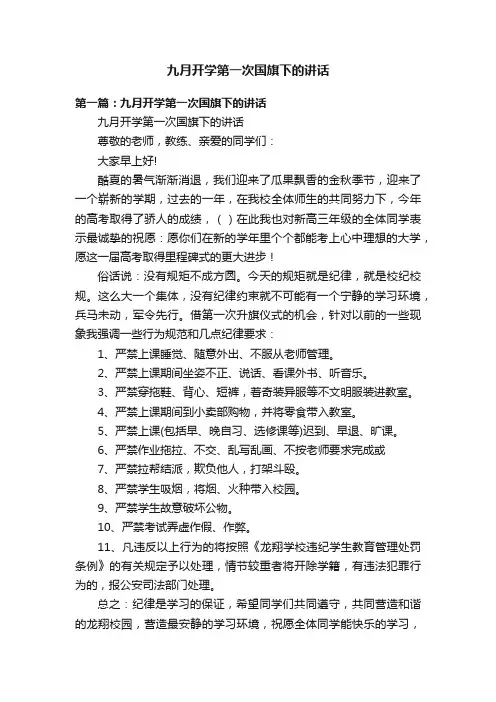 九月开学第一次国旗下的讲话

第一篇：九月开学第一次国旗下的讲话

九月开学第一次国旗下的讲话

尊敬的老师，教练、亲爱的同学们：

大家早上好!

酷夏的暑气渐渐消退，我们迎来了瓜果飘香的金秋季节，迎来了一个崭新的学期，过去的一年，在我校全体师生的共同努力下，今年的高考取得了骄人的成绩，（ ）在此我也对新高三年级的全体同学表示最诚挚的祝愿：愿你们在新的学年里个个都能考上心中理想的大学，愿这一届高考取得里程碑式的更大进步！

俗话说：没有规矩不成方圆。今天的规矩就是纪律，就是校纪校规。这么大一个集体，没有纪律约束就不可能有一个宁静的学习环境，兵马未动，军令先行。借第一次升旗仪式的机会，针对以前的一些现象我强调一些行为规范和几点纪律要求：

1、严禁上课睡觉、随意外出、不服从老师管理。

2、严禁上课期间坐姿不正、说话、看课外书、听音乐。

3、严禁穿拖鞋、背心、短裤，着奇装异服等不文明服装进教室。

4、严禁上课期间到小卖部购物，并将零食带入教室。

5、严禁上课(包括早、晚自习、选修课等)迟到、早退、旷课。

6、严禁作业拖拉、不交、乱写乱画、不按老师要求完成或

7、严禁拉帮结派，欺负他人，打架斗殴。

8、严禁学生吸烟，将烟、火种带入校园。

9、严禁学生故意破坏公物。

10、严禁考试弄虚作假、作弊。

11、凡违反以上行为的将按照《龙翔学校违纪学生教育管理处罚条例》的有关规定予以处理，情节较重者将开除学籍，有违法犯罪行为的，报公安司法部门处理。

总之：纪律是学习的保证，希望同学们共同遵守，共同营造和谐的龙翔校园，营造最安静的学习环境，祝愿全体同学能快乐的学习，